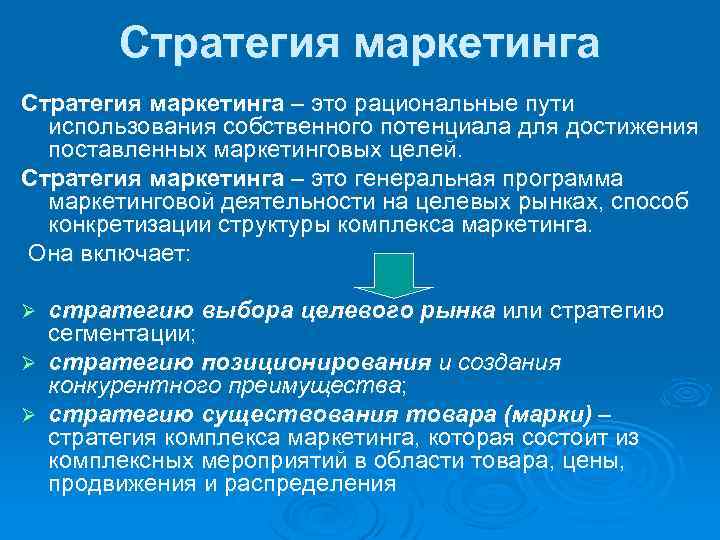 Стратегия маркетинга

Стратегия маркетинга – это рациональные пути использования собственного потенциала для достижения поставленных маркетинговых целей.

Стратегия маркетинга – это генеральная программа маркетинговой деятельности на целевых рынках, способ конкретизации структуры комплекса маркетинга.

Она включает:

➢ стратегию выбора целевого рынка или стратегию сегментации;

➢ стратегию позиционирования и создания конкурентного преимущества;

➢ стратегию существования товара (марки) – стратегия комплекса маркетинга, которая состоит из комплексных мероприятий в области товара, цены, продвижения и распределения